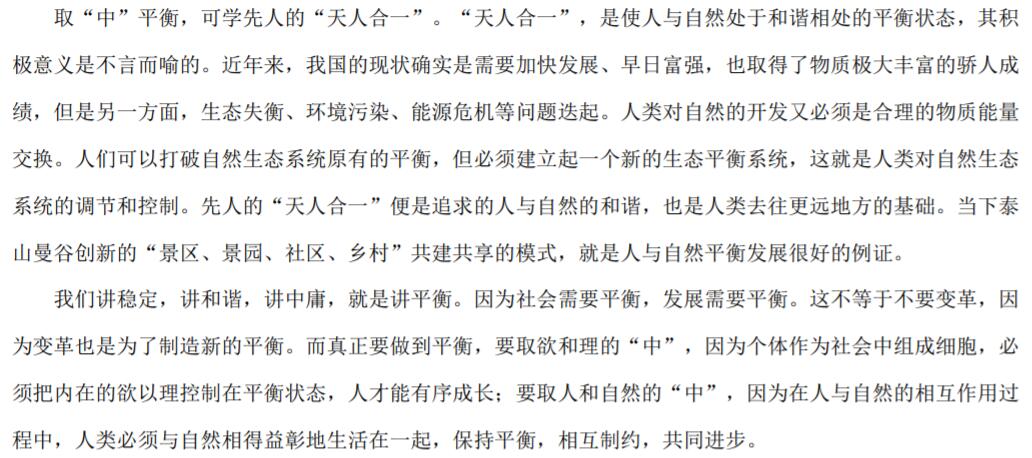 取“中”平衡，可学先人的“天人合一”。“天人合一”，是使人与自然处于和谐相处的平衡状态，其积极意义是不言而喻的。近年来，我国的现状确实是需要加快发展、早日富强，也取得了物质极大丰富的骄人成绩，但是另一方面，生态失衡、环境污染、能源危机等问题迭起。人类对自然的开发又必须是合理的物质能量交换。人们可以打破自然生态系统原有的平衡，但必须建立起一个新的生态平衡系统，这就是人类对自然生态系统的调节和控制。先人的“天人合一”便是追求的人与自然的和谐，也是人类去往更远地方的基础。当下泰山曼谷创新的“景区、景园、社区、乡村”共建共享的模式，就是人与自然平衡发展很好的例证。

我们讲稳定，讲和谐，讲中庸，就是讲平衡。因为社会需要平衡，发展需要平衡。这不等于不要变革，因为变革也是为了制造新的平衡。而真正要做到平衡，要取欲和理的“中”，因为个体作为社会中组成细胞，必须把内在的欲以理控制在平衡状态，人才能有序成长；要取人和自然的“中”，因为在人与自然的相互作用过程中，人类必须与自然相得益彰地生活在一起，保持平衡，相互制约，共同进步。